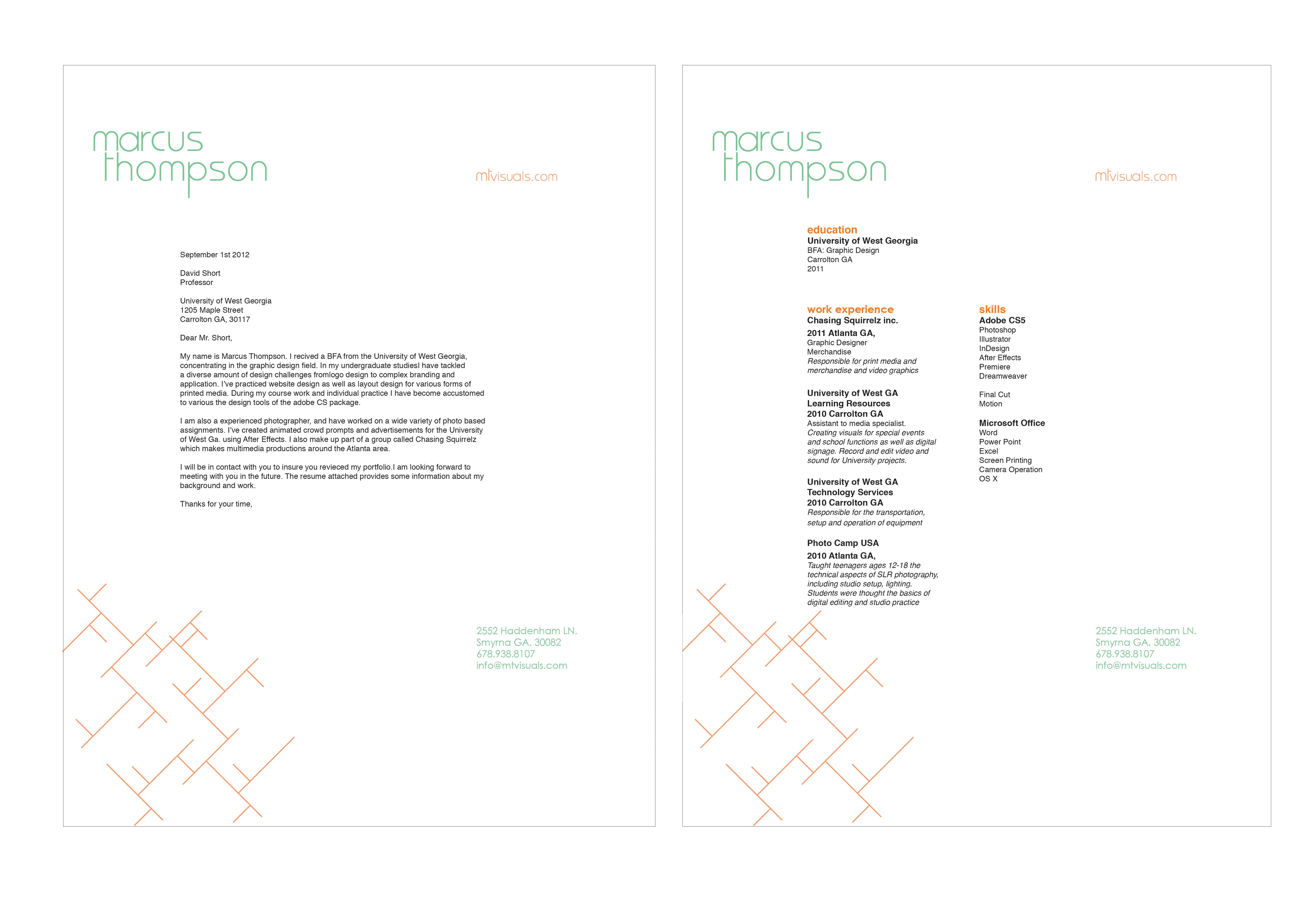 marcus
thompson

mtvisuals.com

September 1st 2012

David Short
Professor

University of West Georgia
1205 Maple Street
Carrolton GA, 30117

Dear Mr. Short,

My name is Marcus Thompson. I recived a BFA from the University of West Georgia, concentrating in the graphic design field. In my undergraduate studiesI have tackled a diverse amount of design challenges fromlogo design to complex branding and application. I've practiced website design as well as layout design for various forms of printed media. During my course work and individual practice I have become accustomed to various the design tools of the adobe CS package.

I am also a experienced photographer, and have worked on a wide variety of photo based assignments. I've created animated crowd prompts and advertisements for the University of West Ga. using After Effects. I also make up part of a group called Chasing Squirrelz which makes multimedia productions around the Atlanta area.

I will be in contact with you to insure you revieced my portfolio.I am looking forward to meeting with you in the future. The resume attached provides some information about my background and work.

Thanks for your time,

2552 Haddenham LN.
Smyrna GA, 30082
678.938.8107
info@mtvisuals.com

marcus
thompson

mtvisuals.com

education
University of West Georgia
BFA: Graphic Design
Carrolton GA
2011

work experience
Chasing Squirrelz inc.
2011 Atlanta GA,
Graphic Designer
Merchandise
Responsible for print media and merchandise and video graphics

University of West GA
Learning Resources
2010 Carrolton GA
Assistant to media specialist.
Creating visuals for special events and school functions as well as digital signage. Record and edit video and sound for University projects.

University of West GA
Technology Services
2010 Carrolton GA
Responsible for the transportation, setup and operation of equipment

Photo Camp USA
2010 Atlanta GA,
Taught teenagers ages 12-18 the technical aspects of SLR photography, including studio setup, lighting. Students were thought the basics of digital editing and studio practice

skills
Adobe CS5
Photoshop
Illustrator
InDesign
After Effects
Premiere
Dreamweaver

Final Cut
Motion

Microsoft Office
Word
Power Point
Excel
Screen Printing
Camera Operation
OS X

2552 Haddenham LN.
Smyrna GA, 30082
678.938.8107
info@mtvisuals.com